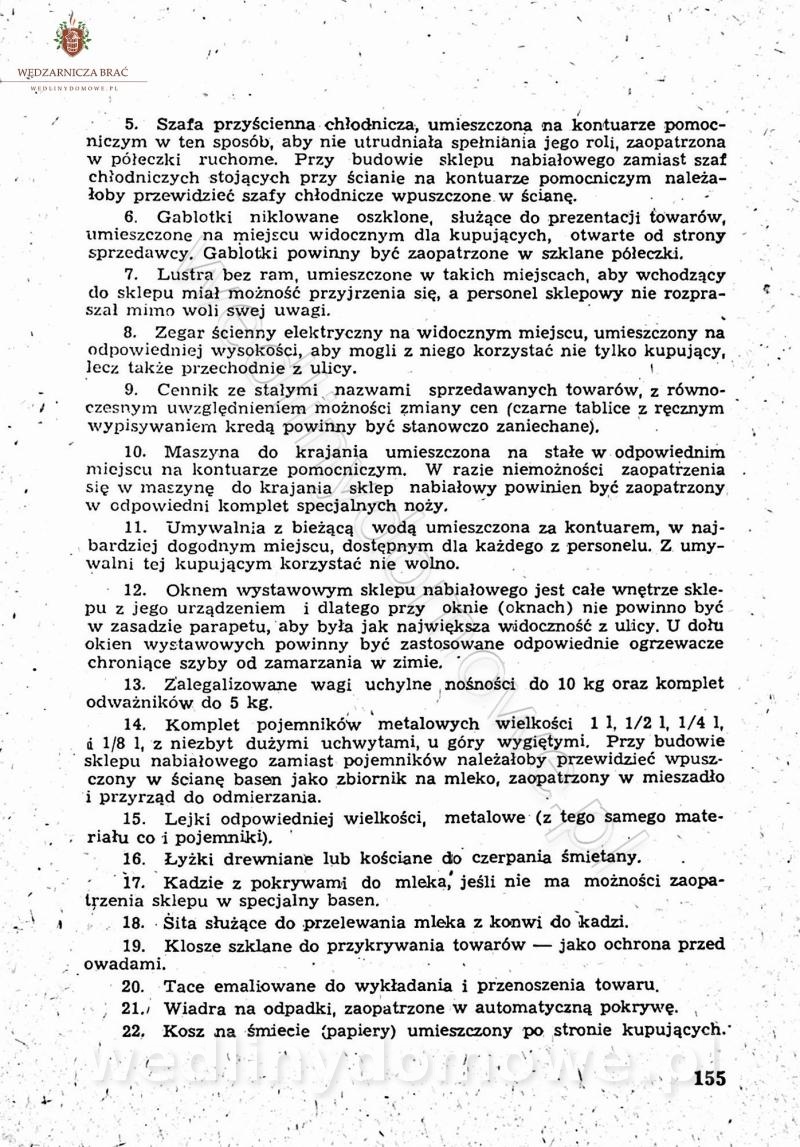 WĘDZARNICZA BRAĆ
WEDLINYDOMOWE.PL

5. Szafa przyścienna chłodnicza, umieszczona na kontuarze pomocniczym w ten sposób, aby nie utrudniała spełniania jego roli, zaopatrzona w półeczki ruchome. Przy budowie sklepu nabiałowego zamiast szaf chłodniczych stojących przy ścianie na kontuarze pomocniczym należałoby przewidzieć szafy chłodnicze wpuszczone w ścianę.

6. Gablotki niklowane oszklone, służące do prezentacji towarów, umieszczone na miejscu widocznym dla kupujących, otwarte od strony sprzedawcy. Gablotki powinny być zaopatrzone w szklane półeczki.

7. Lustra bez ram, umieszczone w takich miejscach, aby wchodzący do sklepu miał możność przyjrzenia się, a personel sklepowy nie rozpraszał mimo woli swej uwagi.

8. Zegar ścienny elektryczny na widocznym miejscu, umieszczony na odpowiedniej wysokości, aby mogli z niego korzystać nie tylko kupujący, lecz także przechodnie z ulicy.

9. Cennik ze stałymi nazwami sprzedawanych towarów, z równoczesnym uwzględnieniem możności zmiany cen (czarne tablice z ręcznym wypisywaniem kredą powinny być stanowczo zaniechane).

10. Maszyna do krajania umieszczona na stałe w odpowiednim miejscu na kontuarze pomocniczym. W razie niemożności zaopatrzenia się w maszynę do krajania sklep nabiałowy powinien być zaopatrzony w odpowiedni komplet specjalnych noży.

11. Umywalnia z bieżącą wodą umieszczona za kontuarem, w najbardziej dogodnym miejscu, dostępnym dla każdego z personelu. Z umywalni tej kupującym korzystać nie wolno.

12. Oknem wystawowym sklepu nabiałowego jest całe wnętrze sklepu z jego urządzeniem i dlatego przy oknie (oknach) nie powinno być w zasadzie parapetu, aby była jak największa widoczność z ulicy. U dołu okien wystawowych powinny być zastosowane odpowiednie ogrzewacze chroniące szyby od zamarzania w zimie.

13. Zalegalizowane wagi uchylne nośności do 10 kg oraz komplet odważników do 5 kg.

14. Komplet pojemników metalowych wielkości 1 l, 1/2 l, 1/4 l, i 1/8 l, z niezbyt dużymi uchwytami, u góry wygiętymi. Przy budowie sklepu nabiałowego zamiast pojemników należałoby przewidzieć wpuszczony w ścianę basen jako zbiornik na mleko, zaopatrzony w mieszadło i przyrząd do odmierzania.

15. Lejki odpowiedniej wielkości, metalowe (z tego samego materiału co i pojemniki).

16. Łyżki drewniane lub kościane do czerpania śmietany.

17. Kadzie z pokrywami do mleka, jeśli nie ma możności zaopatrzenia sklepu w specjalny basen.

18. Sita służące do przelewania mleka z konwi do kadzi.

19. Klosze szklane do przykrywania towarów — jako ochrona przed owadami.

20. Tace emaliowane do wykładania i przenoszenia towaru.

21. Wiadra na odpadki, zaopatrzone w automatyczną pokrywę.

22. Kosz na śmiecie (papiery) umieszczony po stronie kupujących.

wedlinydomowe.pl

155